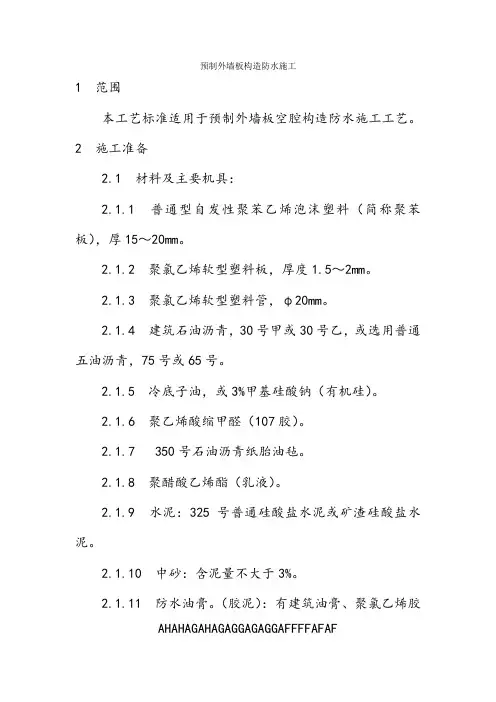 预制外墙板构造防水施工

1 范围

本工艺标准适用于预制外墙板空腔构造防水施工工艺。

2 施工准备

2.1 材料及主要机具：

2.1.1 普通型自发性聚苯乙烯泡沫塑料（简称聚苯板），厚15～20mm。

2.1.2 聚氯乙烯软型塑料板，厚度1.5～2mm。

2.1.3 聚氯乙烯软型塑料管，φ20mm。

2.1.4 建筑石油沥青，30号甲或30号乙，或选用普通五油沥青，75号或65号。

2.1.5 冷底子油，或3%甲基硅酸钠（有机硅）。

2.1.6 聚乙烯酸缩甲醛（107胶）。

2.1.7 350号石油沥青纸胎油毡。

2.1.8 聚醋酸乙烯酯（乳液）。

2.1.9 水泥：325号普通硅酸盐水泥或矿渣硅酸盐水泥。

2.1.10 中砂：含泥量不大于3%。

2.1.11 防水油膏。（胶泥）：有建筑油膏、聚氯乙烯胶

AHAHAGAHAGAGGAGAGGAFFFFAFAF